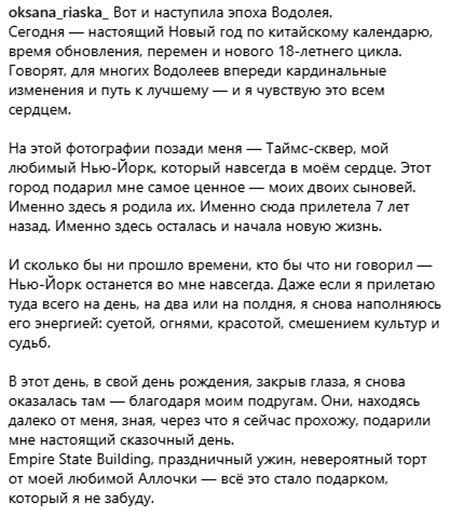 oksana_riaska_ Вот и наступила эпоха Водолея.
Сегодня — настоящий Новый год по китайскому календарю, время обновления, перемен и нового 18-летнего цикла. Говорят, для многих Водолеев впереди кардинальные изменения и путь к лучшему — и я чувствую это всем сердцем.

На этой фотографии позади меня — Таймс-сквер, мой любимый Нью-Йорк, который навсегда в моём сердце. Этот город подарил мне самое ценное — моих двоих сыновей. Именно здесь я родила их. Именно сюда прилетела 7 лет назад. Именно здесь осталась и начала новую жизнь.

И сколько бы ни прошло времени, кто бы что ни говорил — Нью-Йорк останется во мне навсегда. Даже если я прилетаю туда всего на день, на два или на полдня, я снова наполняюсь его энергией: суетой, огнями, красотой, смешением культур и судьб.

В этот день, в свой день рождения, закрыв глаза, я снова оказалась там — благодаря моим подругам. Они, находясь далеко от меня, зная, через что я сейчас прохожу, подарили мне настоящий сказочный день.
Empire State Building, праздничный ужин, невероятный торт от моей любимой Аллочки — всё это стало подарком, который я не забуду.